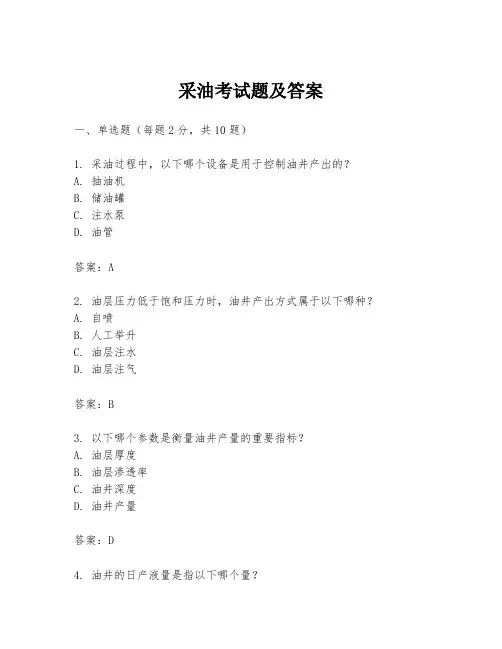 采油考试题及答案

一、单选题（每题 2 分，共 10 题）

1. 采油过程中，以下哪个设备是用于控制油井产出的？
A. 抽油机
B. 储油罐
C. 注水泵
D. 油管

答案：A

2. 油层压力低于饱和压力时，油井产出方式属于以下哪种？
A. 自喷
B. 人工举升
C. 油层注水
D. 油层注气

答案：B

3. 以下哪个参数是衡量油井产量的重要指标？
A. 油层厚度
B. 油层渗透率
C. 油井深度
D. 油井产量

答案：D

4. 油井的日产液量是指以下哪个量？